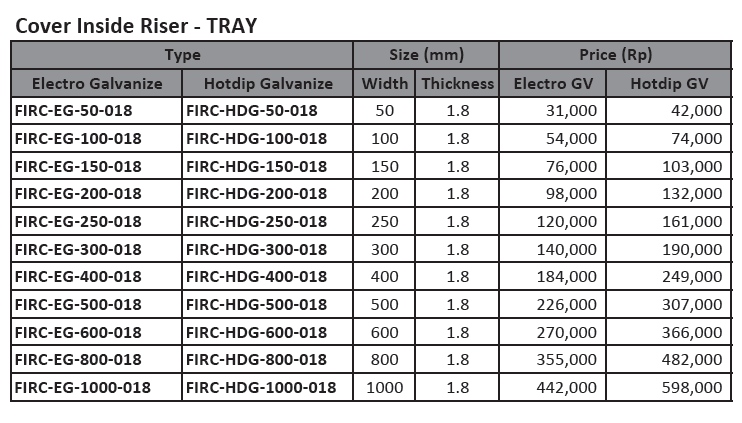 Cover Inside Riser - TRAY

| Type | | Size (mm) | | Price (Rp) | |
|---|---|---|---|---|---|
| Electro Galvanize | Hotdip Galvanize | Width | Thickness | Electro GV | Hotdip GV |
| FIRC-EG-50-018 | FIRC-HDG-50-018 | 50 | 1.8 | 31,000 | 42,000 |
| FIRC-EG-100-018 | FIRC-HDG-100-018 | 100 | 1.8 | 54,000 | 74,000 |
| FIRC-EG-150-018 | FIRC-HDG-150-018 | 150 | 1.8 | 76,000 | 103,000 |
| FIRC-EG-200-018 | FIRC-HDG-200-018 | 200 | 1.8 | 98,000 | 132,000 |
| FIRC-EG-250-018 | FIRC-HDG-250-018 | 250 | 1.8 | 120,000 | 161,000 |
| FIRC-EG-300-018 | FIRC-HDG-300-018 | 300 | 1.8 | 140,000 | 190,000 |
| FIRC-EG-400-018 | FIRC-HDG-400-018 | 400 | 1.8 | 184,000 | 249,000 |
| FIRC-EG-500-018 | FIRC-HDG-500-018 | 500 | 1.8 | 226,000 | 307,000 |
| FIRC-EG-600-018 | FIRC-HDG-600-018 | 600 | 1.8 | 270,000 | 366,000 |
| FIRC-EG-800-018 | FIRC-HDG-800-018 | 800 | 1.8 | 355,000 | 482,000 |
| FIRC-EG-1000-018 | FIRC-HDG-1000-018 | 1000 | 1.8 | 442,000 | 598,000 |